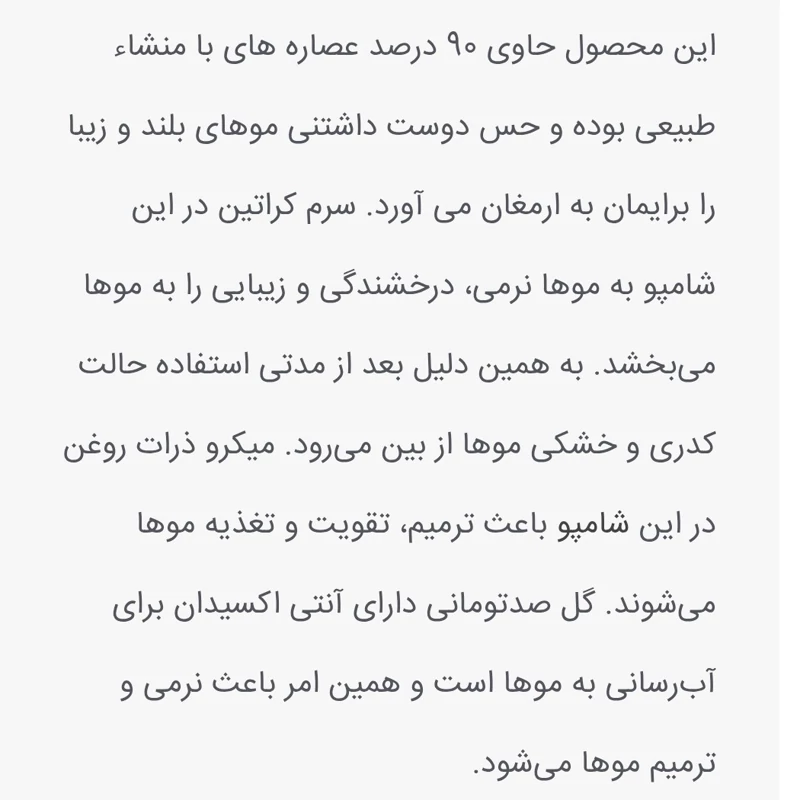 این محصول حاوی ۹۰ درصد عصاره های با منشاء طبیعی بوده و حس دوست داشتنی موهای بلند و زیبا را برایمان به ارمغان می آورد. سرم کراتین در این شامپو به موها نرمی، درخشندگی و زیبایی را به موها می‌بخشد. به همین دلیل بعد از مدتی استفاده حالت کدری و خشکی موها از بین می‌رود. میکرو ذرات روغن در این شامپو باعث ترمیم، تقویت و تغذیه موها می‌شوند. گل صدتومانی دارای آنتی اکسیدان برای آب‌رسانی به موها است و همین امر باعث نرمی و ترمیم موها می‌شود.